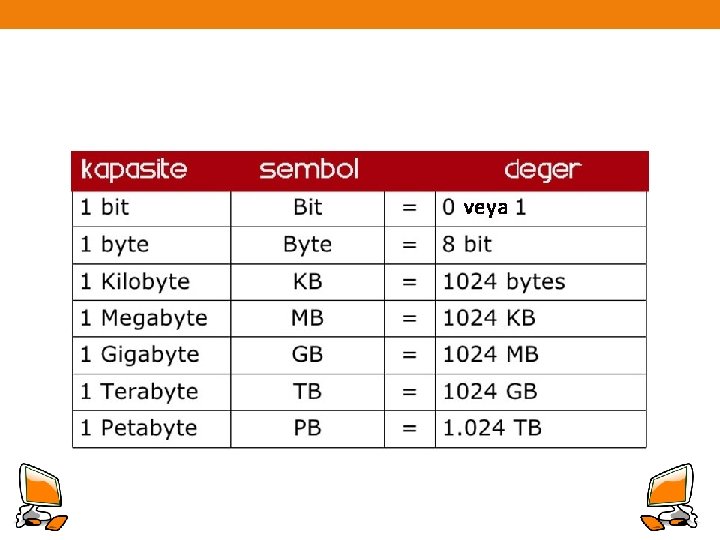 | kapasite | sembol | | deger |
|---|---|---|---|
| 1 bit | Bit | = | 0 veya 1 |
| 1 byte | Byte | = | 8 bit |
| 1 Kilobyte | KB | = | 1024 bytes |
| 1 Megabyte | MB | = | 1024 KB |
| 1 Gigabyte | GB | = | 1024 MB |
| 1 Terabyte | TB | = | 1024 GB |
| 1 Petabyte | PB | = | 1.024 TB |